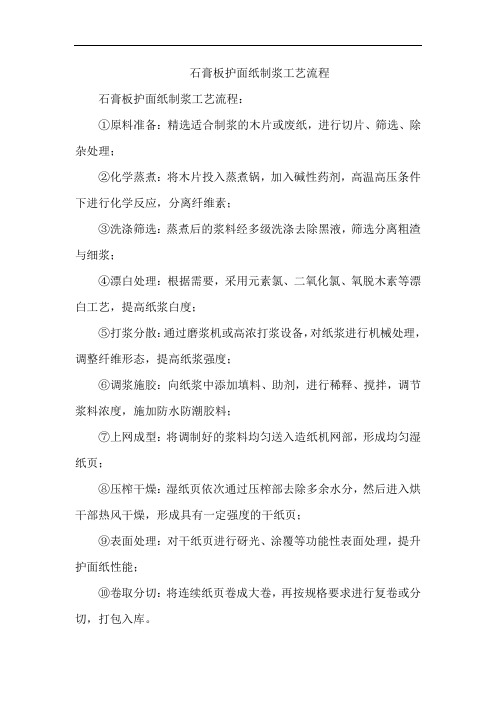 石膏板护面纸制浆工艺流程

石膏板护面纸制浆工艺流程：

①原料准备：精选适合制浆的木片或废纸，进行切片、筛选、除杂处理；

②化学蒸煮：将木片投入蒸煮锅，加入碱性药剂，高温高压条件下进行化学反应，分离纤维素；

③洗涤筛选：蒸煮后的浆料经多级洗涤去除黑液，筛选分离粗渣与细浆；

④漂白处理：根据需要，采用元素氯、二氧化氯、氧脱木素等漂白工艺，提高纸浆白度；

⑤打浆分散：通过磨浆机或高浓打浆设备，对纸浆进行机械处理，调整纤维形态，提高纸浆强度；

⑥调浆施胶：向纸浆中添加填料、助剂，进行稀释、搅拌，调节浆料浓度，施加防水防潮胶料；

⑦上网成型：将调制好的浆料均匀送入造纸机网部，形成均匀湿纸页；

⑧压榨干燥：湿纸页依次通过压榨部去除多余水分，然后进入烘干部热风干燥，形成具有一定强度的干纸页；

⑨表面处理：对干纸页进行砑光、涂覆等功能性表面处理，提升护面纸性能；

⑩卷取分切：将连续纸页卷成大卷，再按规格要求进行复卷或分切，打包入库。